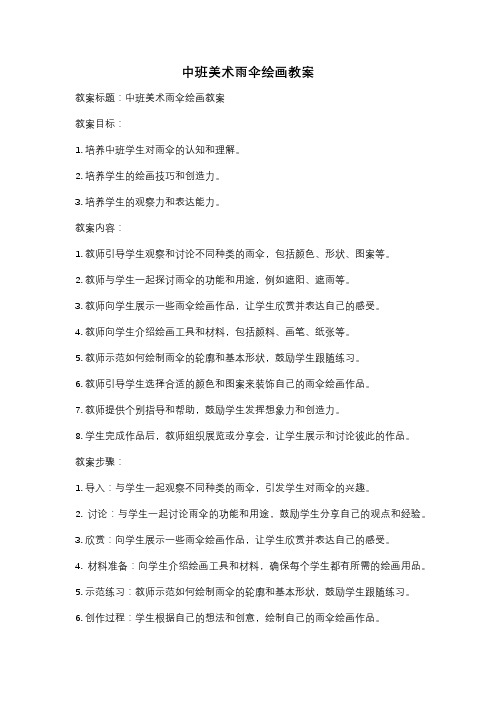 中班美术雨伞绘画教案

教案标题：中班美术雨伞绘画教案

教案目标：

1. 培养中班学生对雨伞的认知和理解。

2. 培养学生的绘画技巧和创造力。

3. 培养学生的观察力和表达能力。

教案内容：

1. 教师引导学生观察和讨论不同种类的雨伞，包括颜色、形状、图案等。

2. 教师与学生一起探讨雨伞的功能和用途，例如遮阳、遮雨等。

3. 教师向学生展示一些雨伞绘画作品，让学生欣赏并表达自己的感受。

4. 教师向学生介绍绘画工具和材料，包括颜料、画笔、纸张等。

5. 教师示范如何绘制雨伞的轮廓和基本形状，鼓励学生跟随练习。

6. 教师引导学生选择合适的颜色和图案来装饰自己的雨伞绘画作品。

7. 教师提供个别指导和帮助，鼓励学生发挥想象力和创造力。

8. 学生完成作品后，教师组织展览或分享会，让学生展示和讨论彼此的作品。

教案步骤：

1. 导入：与学生一起观察不同种类的雨伞，引发学生对雨伞的兴趣。

2. 讨论：与学生一起讨论雨伞的功能和用途，鼓励学生分享自己的观点和经验。

3. 欣赏：向学生展示一些雨伞绘画作品，让学生欣赏并表达自己的感受。

4. 材料准备：向学生介绍绘画工具和材料，确保每个学生都有所需的绘画用品。

5. 示范练习：教师示范如何绘制雨伞的轮廓和基本形状，鼓励学生跟随练习。

6. 创作过程：学生根据自己的想法和创意，绘制自己的雨伞绘画作品。